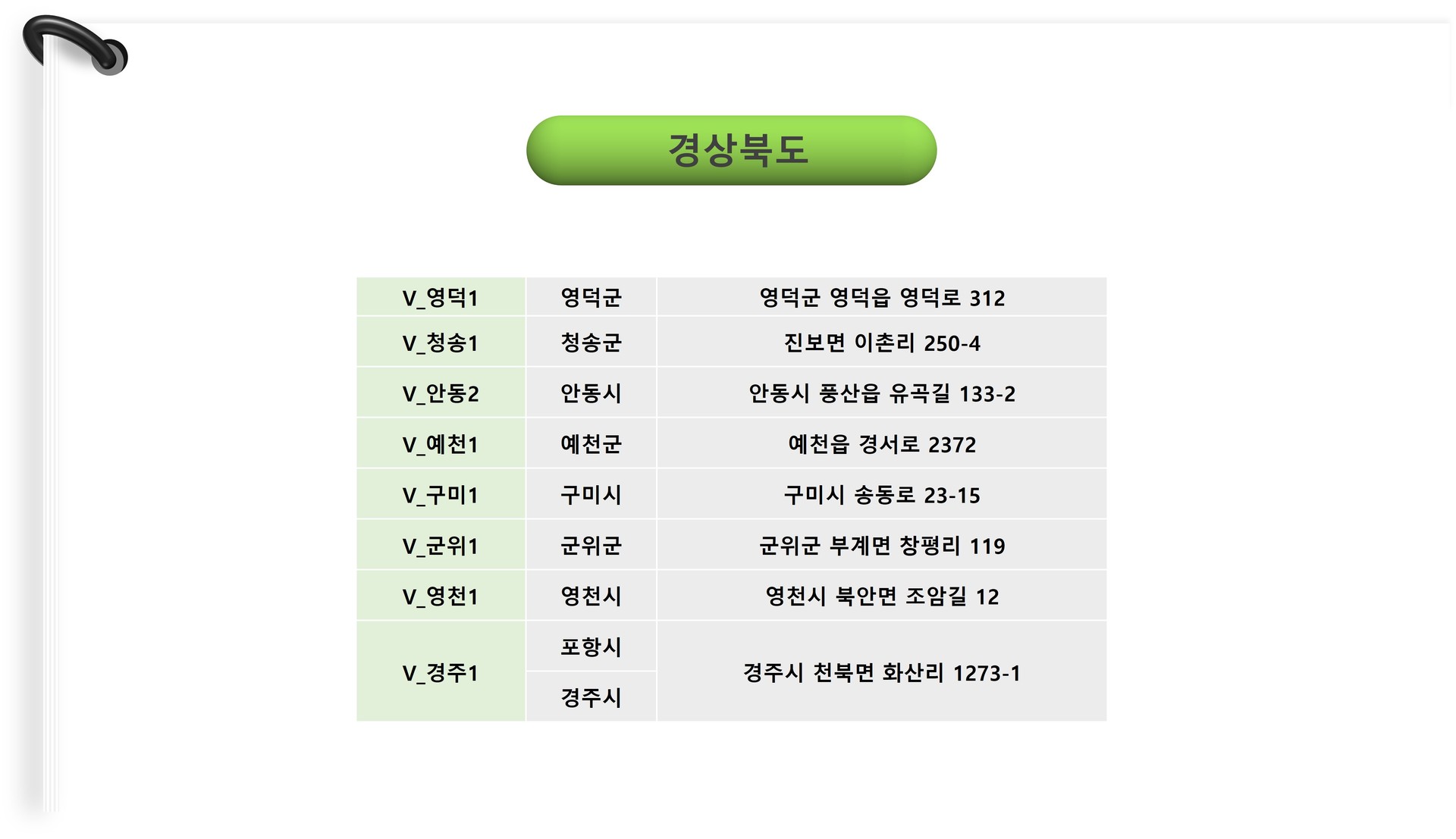 경상북도

| V_영덕1 | 영덕군 | 영덕군 영덕읍 영덕로 312 |
|---|---|---|
| V_청송1 | 청송군 | 진보면 이촌리 250-4 |
| V_안동2 | 안동시 | 안동시 풍산읍 유곡길 133-2 |
| V_예천1 | 예천군 | 예천읍 경서로 2372 |
| V_구미1 | 구미시 | 구미시 송동로 23-15 |
| V_군위1 | 군위군 | 군위군 부계면 창평리 119 |
| V_영천1 | 영천시 | 영천시 북안면 조암길 12 |
| V_경주1 | 포항시 | 경주시 천북면 화산리 1273-1 |
| | 경주시 | |